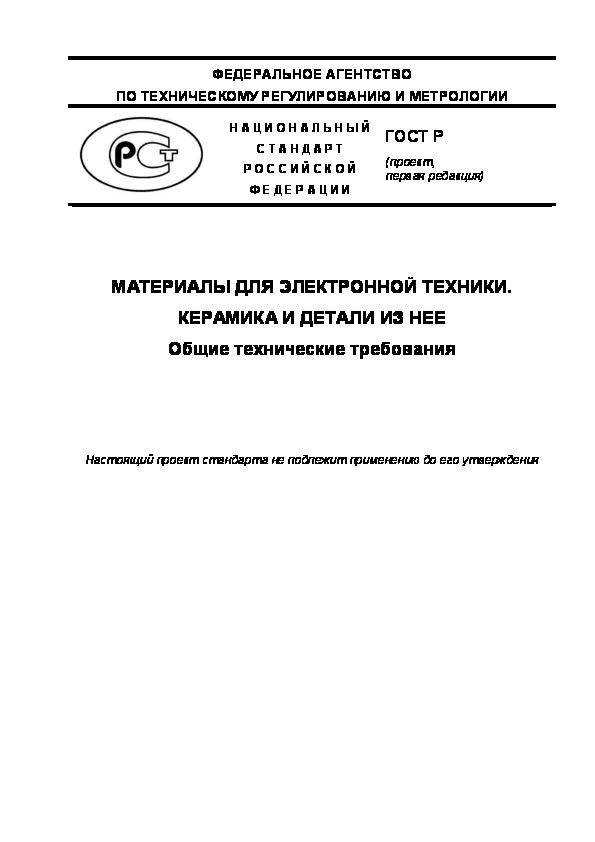 ФЕДЕРАЛЬНОЕ АГЕНТСТВО
ПО ТЕХНИЧЕСКОМУ РЕГУЛИРОВАНИЮ И МЕТРОЛОГИИ

РСТ

НАЦИОНАЛЬНЫЙ
СТАНДАРТ
РОССИЙСКОЙ
ФЕДЕРАЦИИ

ГОСТ Р
(проект,
первая редакция)

МАТЕРИАЛЫ ДЛЯ ЭЛЕКТРОННОЙ ТЕХНИКИ.
КЕРАМИКА И ДЕТАЛИ ИЗ НЕЕ
Общие технические требования

Настоящий проект стандарта не подлежит применению до его утверждения